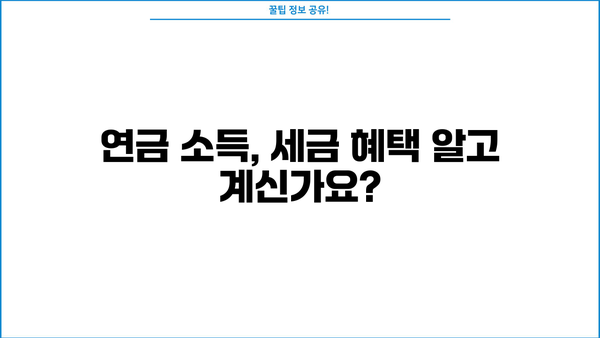 꿀팁 정보 공유!

연금 소득, 세금 혜택 알고 계신가요?